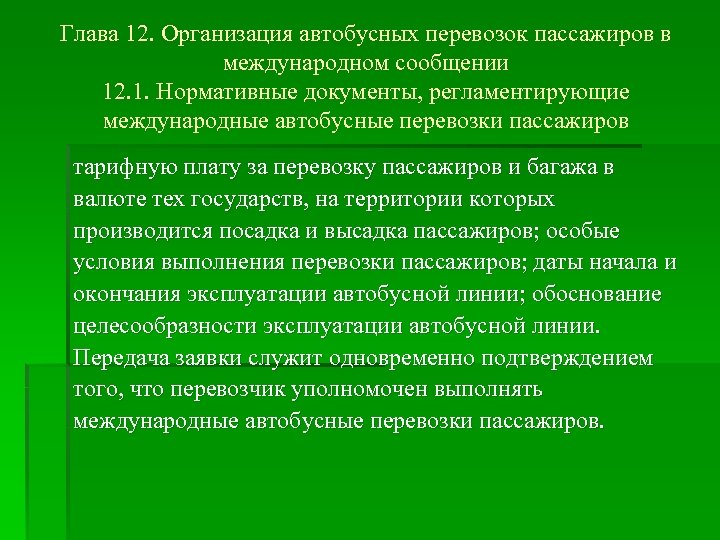 Глава 12. Организация автобусных перевозок пассажиров в международном сообщении
12.1. Нормативные документы, регламентирующие международные автобусные перевозки пассажиров

тарифную плату за перевозку пассажиров и багажа в валюте тех государств, на территории которых производится посадка и высадка пассажиров; особые условия выполнения перевозки пассажиров; даты начала и окончания эксплуатации автобусной линии; обоснование целесообразности эксплуатации автобусной линии. Передача заявки служит одновременно подтверждением того, что перевозчик уполномочен выполнять международные автобусные перевозки пассажиров.